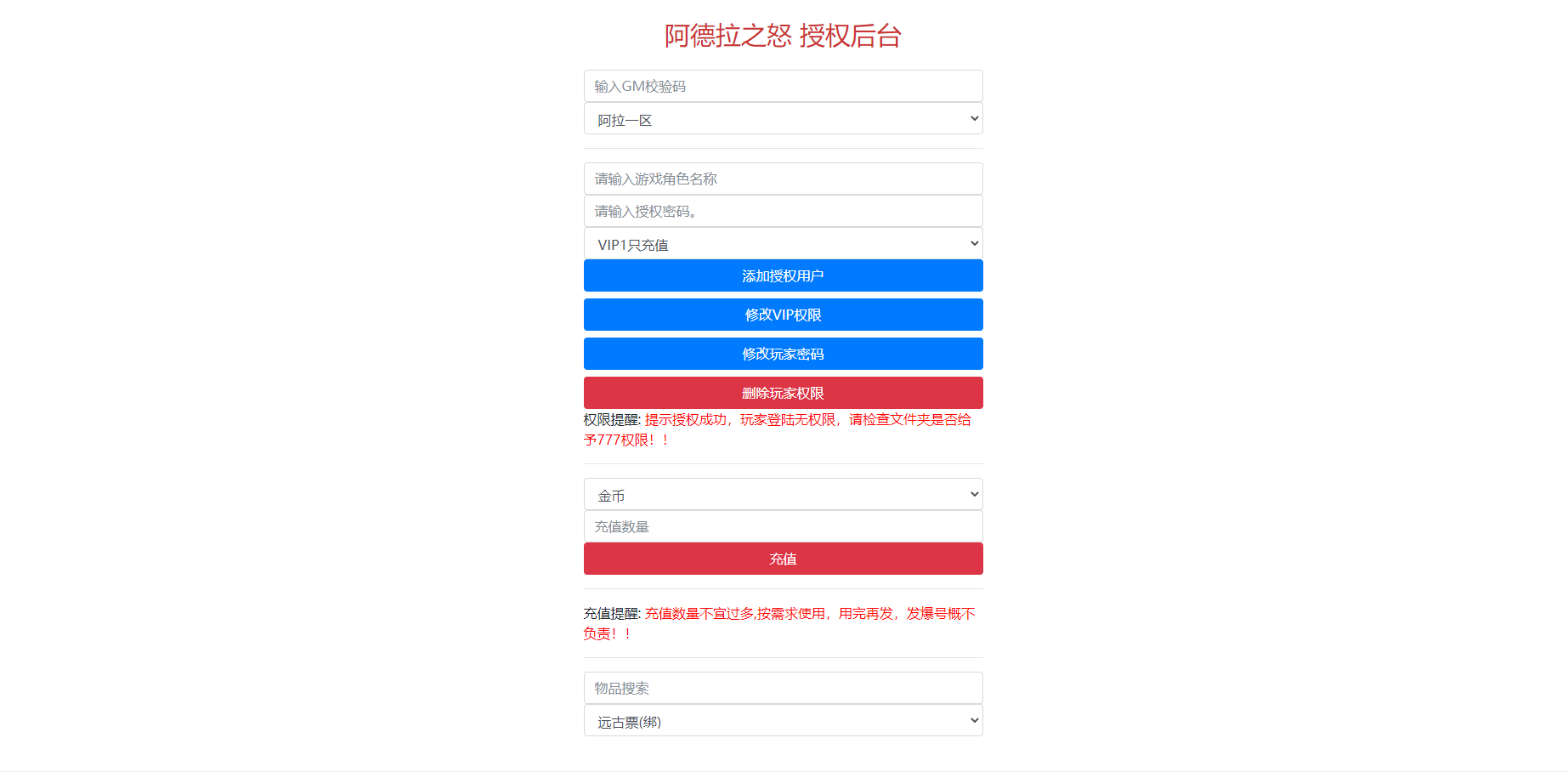 阿德拉之怒 授权后台

输入GM校验码

阿拉一区

请输入游戏角色名称

请输入授权密码。

VIP1只充值

添加授权用户

修改VIP权限

修改玩家密码

删除玩家权限

权限提醒: 提示授权成功，玩家登陆无权限，请检查文件夹是否给予777权限！！

金币

充值数量

充值

充值提醒: 充值数量不宜过多,按需求使用，用完再发，发爆号概不负责！！

物品搜索

远古票(绑)